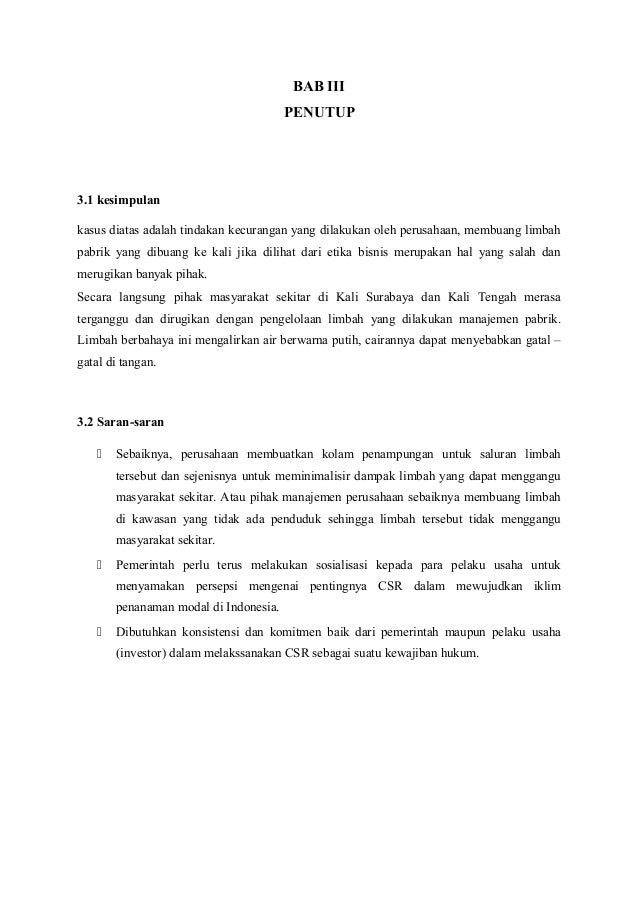 BAB III
PENUTUP

3.1 kesimpulan

kasus diatas adalah tindakan kecurangan yang dilakukan oleh perusahaan, membuang limbah pabrik yang dibuang ke kali jika dilihat dari etika bisnis merupakan hal yang salah dan merugikan banyak pihak.
Secara langsung pihak masyarakat sekitar di Kali Surabaya dan Kali Tengah merasa terganggu dan dirugikan dengan pengelolaan limbah yang dilakukan manajemen pabrik. Limbah berbahaya ini mengalirkan air berwarna putih, cairannya dapat menyebabkan gatal – gatal di tangan.

3.2 Saran-saran

 Sebaiknya, perusahaan membuatkan kolam penampungan untuk saluran limbah tersebut dan sejenisnya untuk meminimalisir dampak limbah yang dapat menggangu masyarakat sekitar. Atau pihak manajemen perusahaan sebaiknya membuang limbah di kawasan yang tidak ada penduduk sehingga limbah tersebut tidak menggangu masyarakat sekitar.
 Pemerintah perlu terus melakukan sosialisasi kepada para pelaku usaha untuk menyamakan persepsi mengenai pentingnya CSR dalam mewujudkan iklim penanaman modal di Indonesia.
 Dibutuhkan konsistensi dan komitmen baik dari pemerintah maupun pelaku usaha (investor) dalam melakssanakan CSR sebagai suatu kewajiban hukum.